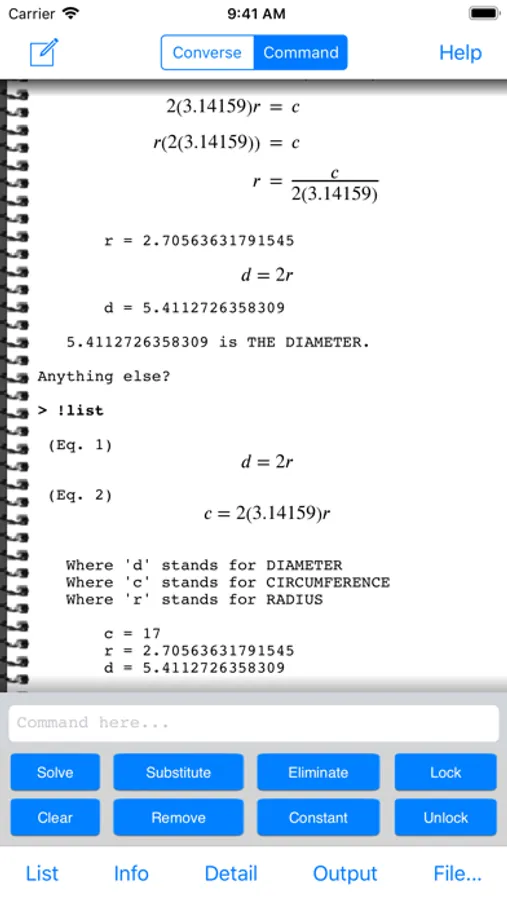 Carrier 9:41 AM

Converse Command Help

$2(3.14159)r = c$

$r(2(3.14159)) = c$

$r = \frac{c}{2(3.14159)}$

r = 2.70563631791545

$d = 2r$

d = 5.4112726358309

5.4112726358309 is THE DIAMETER.

Anything else?

> !list

(Eq. 1)
$d = 2r$

(Eq. 2)
$c = 2(3.14159)r$

Where 'd' stands for DIAMETER
Where 'c' stands for CIRCUMFERENCE
Where 'r' stands for RADIUS

c = 17
r = 2.70563631791545
d = 5.4112726358309

Command here...

Solve Substitute Eliminate Lock
Clear Remove Constant Unlock

List Info Detail Output File...